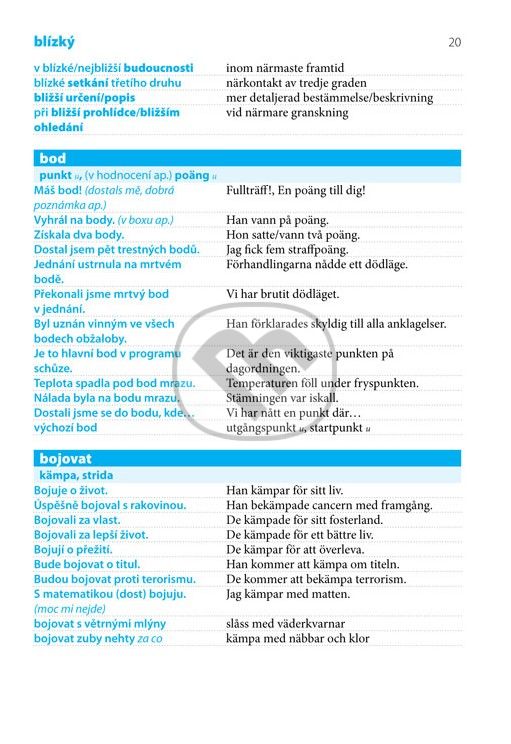 blízký

20

| | |
|---|---|
| v blízké/nejbližší budoucnosti | inom närmaste framtid |
| blízké setkání třetího druhu | närkontakt av tredje graden |
| bližší určení/popis | mer detaljerad bestämmelse/beskrivning |
| při bližší prohlídce/bližším ohledání | vid närmare granskning |

bod

punkt u, (v hodnocení ap.) poäng u

| | |
|---|---|
| Máš bod! (dostals mě, dobrá poznámka ap.) | Fullträff!, En poäng till dig! |
| Vyhrál na body. (v boxu ap.) | Han vann på poäng. |
| Získala dva body. | Hon satte/vann två poäng. |
| Dostal jsem pět trestných bodů. | Jag fick fem straffpoäng. |
| Jednání ustrnula na mrtvém bodě. | Förhandlingarna nådde ett dödläge. |
| Překonali jsme mrtvý bod v jednání. | Vi har brutit dödläget. |
| Byl uznán vinným ve všech bodech obžaloby. | Han förklarades skyldig till alla anklagelser. |
| Je to hlavní bod v programu schůze. | Det är den viktigaste punkten på dagordningen. |
| Teplota spadla pod bod mrazu. | Temperaturen föll under fryspunkten. |
| Nálada byla na bodu mrazu. | Stämningen var iskall. |
| Dostali jsme se do bodu, kde… | Vi har nått en punkt där… |
| výchozí bod | utgångspunkt u, startpunkt u |

bojovat

kämpa, strida

| | |
|---|---|
| Bojuje o život. | Han kämpar för sitt liv. |
| Úspěšně bojoval s rakovinou. | Han bekämpade cancern med framgång. |
| Bojovali za vlast. | De kämpade för sitt fosterland. |
| Bojovali za lepší život. | De kämpade för ett bättre liv. |
| Bojují o přežití. | De kämpar för att överleva. |
| Bude bojovat o titul. | Han kommer att kämpa om titeln. |
| Budou bojovat proti terorismu. | De kommer att bekämpa terrorism. |
| S matematikou (dost) bojuju. (moc mi nejde) | Jag kämpar med matten. |
| bojovat s větrnými mlýny | slåss med väderkvarnar |
| bojovat zuby nehty za co | kämpa med näbbar och klor |